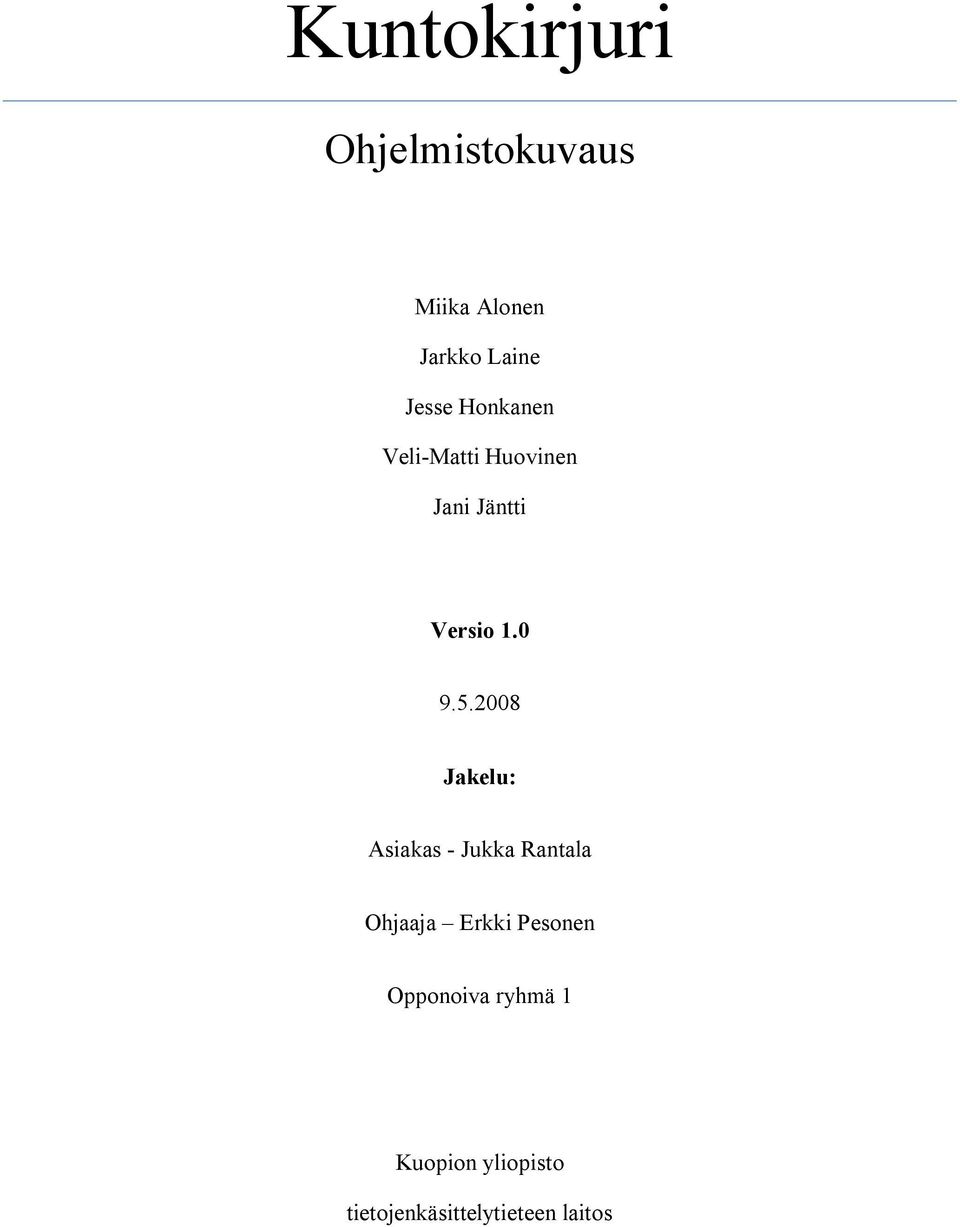 Kuntokirjuri

Ohjelmistokuvaus

Miika Alonen

Jarkko Laine

Jesse Honkanen

Veli-Matti Huovinen

Jani Jäntti

Versio 1.0

9.5.2008

Jakelu:

Asiakas - Jukka Rantala

Ohjaaja – Erkki Pesonen

Opponoiva ryhmä 1

Kuopion yliopisto

tietojenkäsittelytieteen laitos